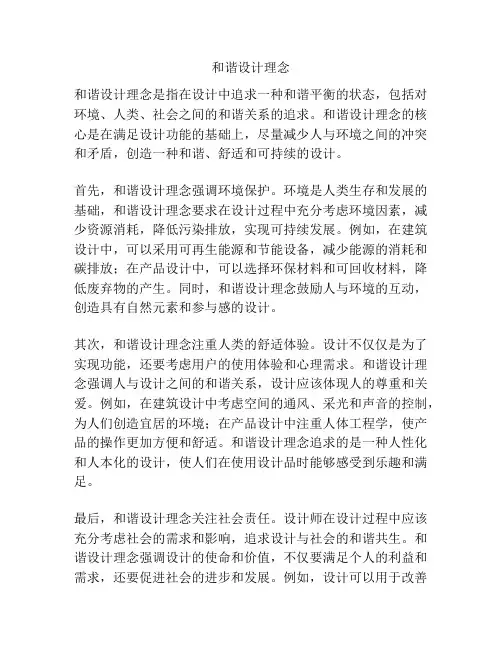 和谐设计理念

和谐设计理念是指在设计中追求一种和谐平衡的状态，包括对环境、人类、社会之间的和谐关系的追求。和谐设计理念的核心是在满足设计功能的基础上，尽量减少人与环境之间的冲突和矛盾，创造一种和谐、舒适和可持续的设计。

首先，和谐设计理念强调环境保护。环境是人类生存和发展的基础，和谐设计理念要求在设计过程中充分考虑环境因素，减少资源消耗，降低污染排放，实现可持续发展。例如，在建筑设计中，可以采用可再生能源和节能设备，减少能源的消耗和碳排放；在产品设计中，可以选择环保材料和可回收材料，降低废弃物的产生。同时，和谐设计理念鼓励人与环境的互动，创造具有自然元素和参与感的设计。

其次，和谐设计理念注重人类的舒适体验。设计不仅仅是为了实现功能，还要考虑用户的使用体验和心理需求。和谐设计理念强调人与设计之间的和谐关系，设计应该体现人的尊重和关爱。例如，在建筑设计中考虑空间的通风、采光和声音的控制，为人们创造宜居的环境；在产品设计中注重人体工程学，使产品的操作更加方便和舒适。和谐设计理念追求的是一种人性化和人本化的设计，使人们在使用设计品时能够感受到乐趣和满足。

最后，和谐设计理念关注社会责任。设计师在设计过程中应该充分考虑社会的需求和影响，追求设计与社会的和谐共生。和谐设计理念强调设计的使命和价值，不仅要满足个人的利益和需求，还要促进社会的进步和发展。例如，设计可以用于改善